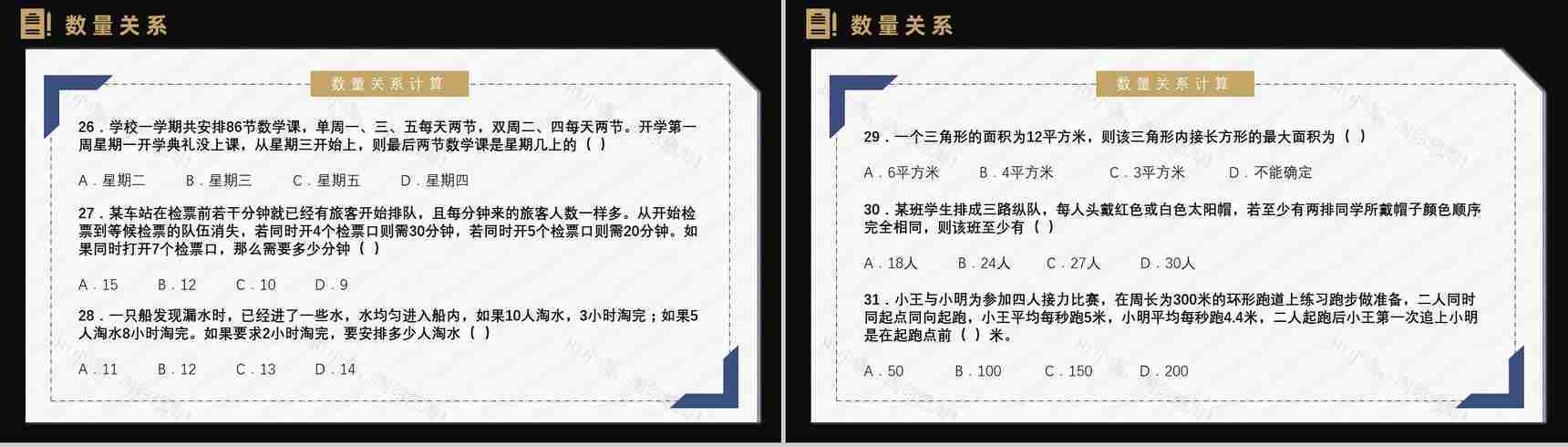 数量关系

数量关系计算

26．学校一学期共安排86节数学课，单周一、三、五每天两节，双周二、四每天两节。开学第一周星期一开学典礼没上课，从星期三开始上，则最后两节数学课是星期几上的（ ）

A．星期二　B．星期三　C．星期五　D．星期四

27．某车站在检票前若干分钟就已经有旅客开始排队，且每分钟来的旅客人数一样多。从开始检票到等候检票的队伍消失，若同时开4个检票口则需30分钟，若同时开5个检票口则需20分钟。如果同时打开7个检票口，那么需要多少分钟（ ）

A．15　B．12　C．10　D．9

28．一只船发现漏水时，已经进了一些水，水均匀进入船内，如果10人淘水，3小时淘完；如果5人淘水8小时淘完。如果要求2小时淘完，要安排多少人淘水（ ）

A．11　B．12　C．13　D．14

数量关系

数量关系计算

29．一个三角形的面积为12平方米，则该三角形内接长方形的最大面积为（ ）

A．6平方米　B．4平方米　C．3平方米　D．不能确定

30．某班学生排成三路纵队，每人头戴红色或白色太阳帽，若至少有两排同学所戴帽子颜色顺序完全相同，则该班至少有（ ）

A．18人　B．24人　C．27人　D．30人

31．小王与小明为参加四人接力比赛，在周长为300米的环形跑道上练习跑步做准备，二人同时同起点同向起跑，小王平均每秒跑5米，小明平均每秒跑4.4米，二人起跑后小王第一次追上小明是在起跑点前（ ）米。

A．50　B．100　C．150　D．200